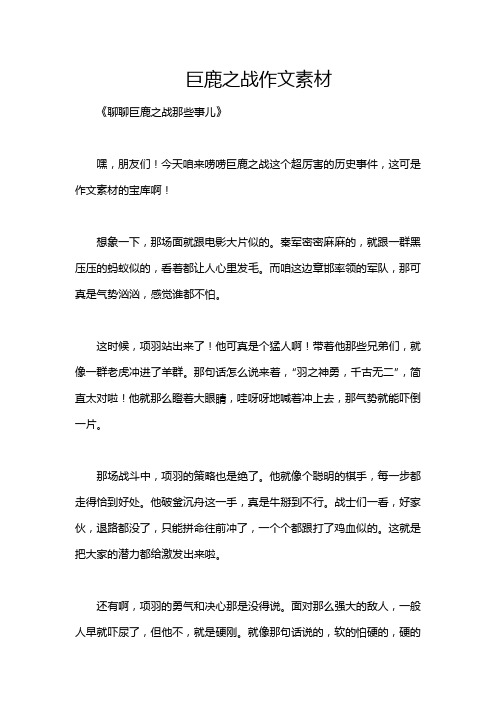 巨鹿之战作文素材

《聊聊巨鹿之战那些事儿》

嘿，朋友们！今天咱来唠唠巨鹿之战这个超厉害的历史事件，这可是作文素材的宝库啊！

想象一下，那场面就跟电影大片似的。秦军密密麻麻的，就跟一群黑压压的蚂蚁似的，看着都让人心里发毛。而咱这边章邯率领的军队，那可真是气势汹汹，感觉谁都不怕。

这时候，项羽站出来了！他可真是个猛人啊！带着他那些兄弟们，就像一群老虎冲进了羊群。那句话怎么说来着，“羽之神勇，千古无二”，简直太对啦！他就那么瞪着大眼睛，哇呀呀地喊着冲上去，那气势就能吓倒一片。

那场战斗中，项羽的策略也是绝了。他就像个聪明的棋手，每一步都走得恰到好处。他破釜沉舟这一手，真是牛掰到不行。战士们一看，好家伙，退路都没了，只能拼命往前冲了，一个个都跟打了鸡血似的。这就是把大家的潜力都给激发出来啦。

还有啊，项羽的勇气和决心那是没得说。面对那么强大的敌人，一般人早就吓尿了，但他不，就是硬刚。就像那句话说的，软的怕硬的，硬的